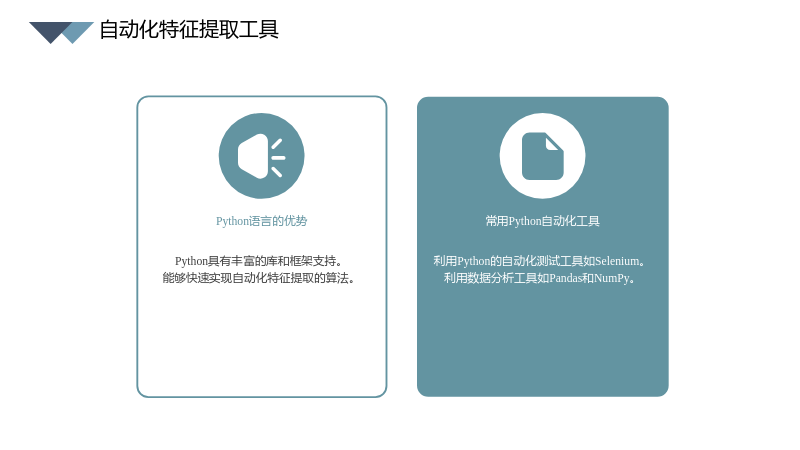 自动化特征提取工具

Python语言的优势

Python具有丰富的库和框架支持。
能够快速实现自动化特征提取的算法。

常用Python自动化工具

利用Python的自动化测试工具如Selenium。
利用数据分析工具如Pandas和NumPy。